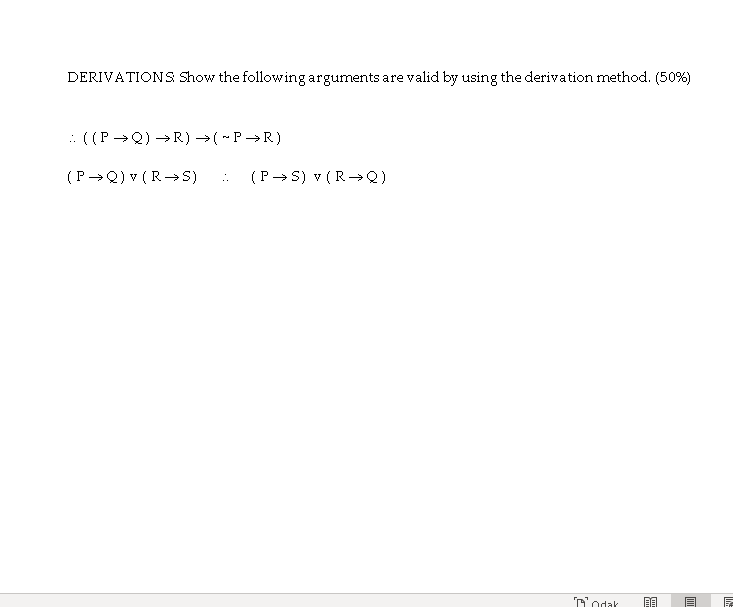 DERIVATIONS: Show the following arguments are valid by using the derivation method. (50%)

$\therefore ((P \rightarrow Q) \rightarrow R) \rightarrow (\sim P \rightarrow R)$

$(P \rightarrow Q) \vee (R \rightarrow S) \quad \therefore \quad (P \rightarrow S) \vee (R \rightarrow Q)$

Odak